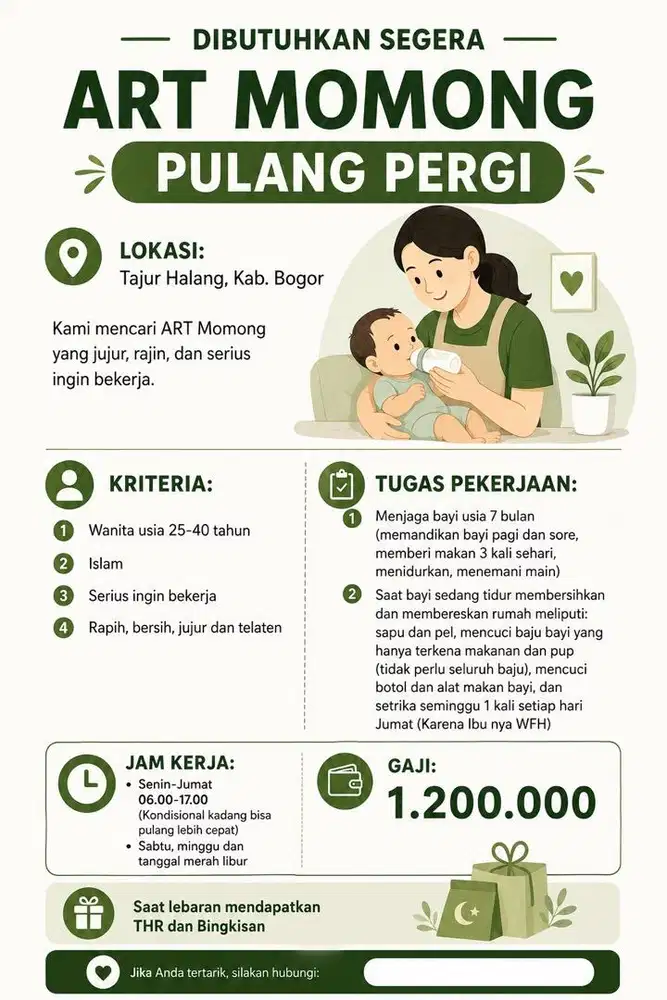 DIBUTUHKAN SEGERA

ART MOMONG

PULANG PERGI

LOKASI:
Tajur Halang, Kab. Bogor

Kami mencari ART Momong yang jujur, rajin, dan serius ingin bekerja.

KRITERIA:

1 Wanita usia 25-40 tahun
2 Islam
3 Serius ingin bekerja
4 Rapih, bersih, jujur dan telaten

TUGAS PEKERJAAN:

1 Menjaga bayi usia 7 bulan (memandikan bayi pagi dan sore, memberi makan 3 kali sehari, menidurkan, menemani main)
2 Saat bayi sedang tidur membersihkan dan membereskan rumah meliputi: sapu dan pel, mencuci baju bayi yang hanya terkena makanan dan pup (tidak perlu seluruh baju), mencuci botol dan alat makan bayi, dan setrika seminggu 1 kali setiap hari Jumat (Karena Ibu nya WFH)

JAM KERJA:
• Senin-Jumat 06.00-17.00 (Kondisional kadang bisa pulang lebih cepat)
• Sabtu, minggu dan tanggal merah libur

GAJI:
1.200.000

Saat lebaran mendapatkan THR dan Bingkisan

Jika Anda tertarik, silakan hubungi: